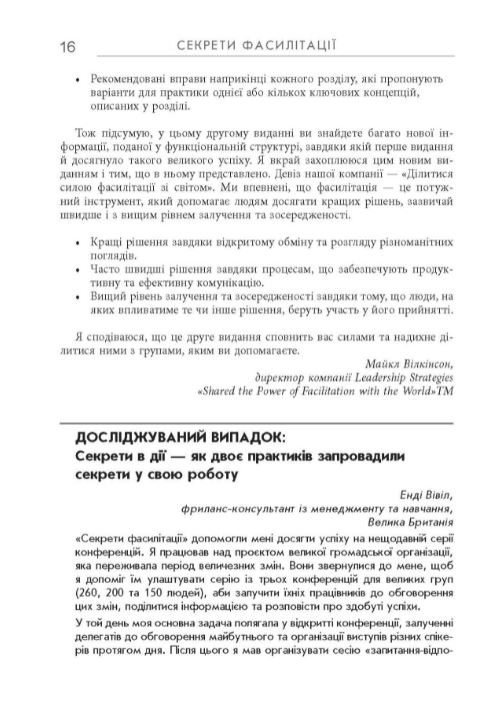 16 СЕКРЕТИ ФАСИЛІТАЦІЇ

• Рекомендовані вправи наприкінці кожного розділу, які пропонують варіанти для практики однієї або кількох ключових концепцій, описаних у розділі.

Тож підсумую, у цьому другому виданні ви знайдете багато нової інформації, поданої у функціональній структурі, завдяки якій перше видання й досягнуло такого великого успіху. Я вкрай захоплююся цим новим виданням і тим, що в ньому представлено. Девіз нашої компанії — «Ділитися силою фасилітації зі світом». Ми впевнені, що фасилітація — це потужний інструмент, який допомагає людям досягати кращих рішень, зазвичай швидше і з вищим рівнем залучення та зосередженості.

• Кращі рішення завдяки відкритому обміну та розгляду різноманітних поглядів.
• Часто швидші рішення завдяки процесам, що забезпечують продуктивну та ефективну комунікацію.
• Вищий рівень залучення та зосередженості завдяки тому, що люди, на яких впливатиме те чи інше рішення, беруть участь у його прийнятті.

Я сподіваюся, що це друге видання сповнить вас силами та надихне ділитися ними з групами, яким ви допомагаєте.

Майкл Вілкінсон,
директор компанії Leadership Strategies
«Shared the Power of Facilitation with the World»TM

ДОСЛІДЖУВАНИЙ ВИПАДОК:
Секрети в дії — як двоє практиків запровадили секрети у свою роботу

Енді Вівіл,
фриланс-консультант із менеджменту та навчання,
Велика Британія

«Секрети фасилітації» допомогли мені досягти успіху на нещодавній серії конференцій. Я працював над проєктом великої громадської організації, яка переживала період величезних змін. Вони звернулися до мене, щоб я допоміг їм улаштувати серію із трьох конференцій для великих груп (260, 200 та 150 людей), аби залучити їхніх працівників до обговорення цих змін, поділитися інформацією та розповісти про здобуті успіхи.

У той день моя основна задача полягала у відкритті конференції, залученні делегатів до обговорення майбутнього та організації виступів різних спікерів протягом дня. Після цього я мав організувати сесію «запитання-відпо-